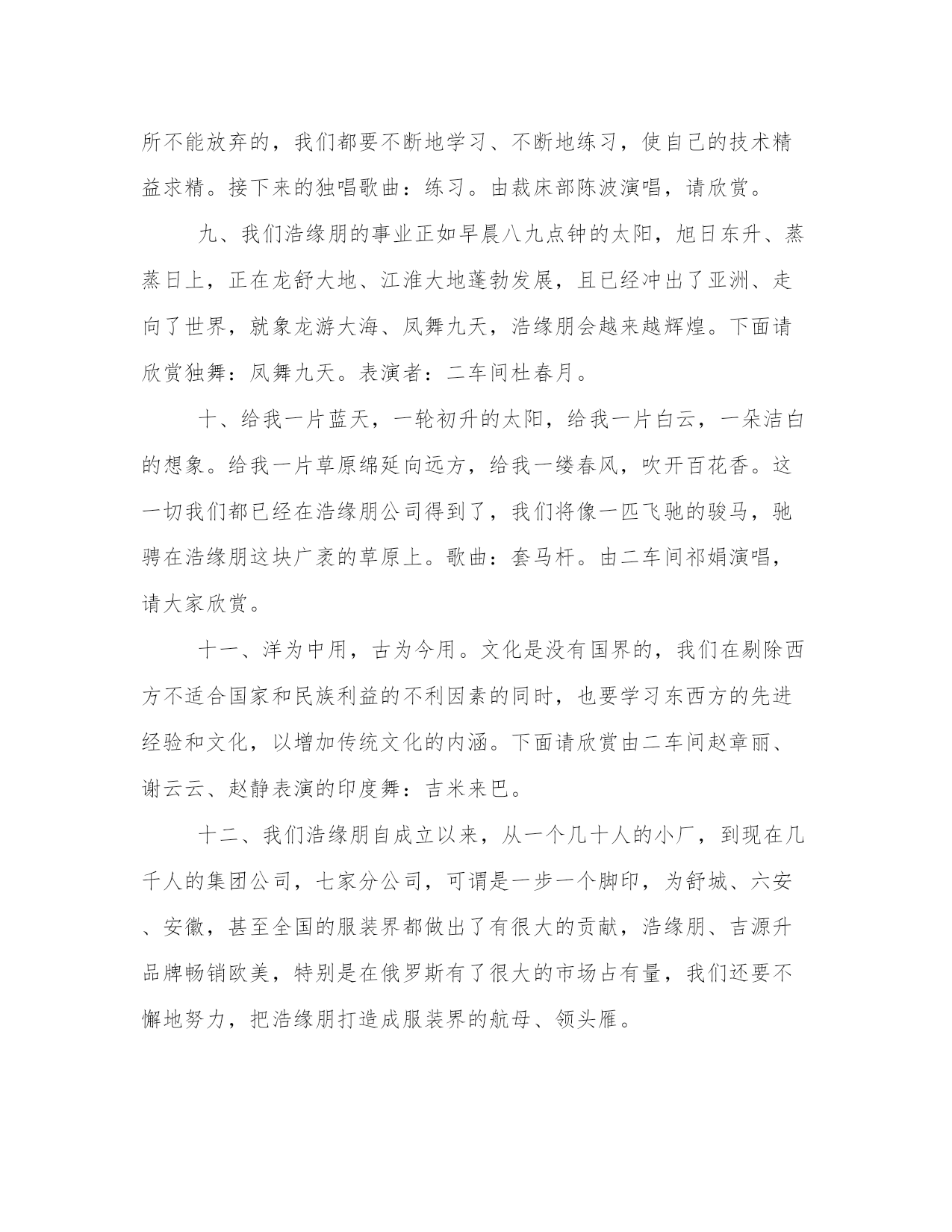 所不能放弃的，我们都要不断地学习、不断地练习，使自己的技术精益求精。接下来的独唱歌曲：练习。由裁床部陈波演唱，请欣赏。

九、我们浩缘朋的事业正如早晨八九点钟的太阳，旭日东升、蒸蒸日上，正在龙舒大地、江淮大地蓬勃发展，且已经冲出了亚洲、走向了世界，就象龙游大海、凤舞九天，浩缘朋会越来越辉煌。下面请欣赏独舞：凤舞九天。表演者：二车间杜春月。

十、给我一片蓝天，一轮初升的太阳，给我一片白云，一朵洁白的想象。给我一片草原绵延向远方，给我一缕春风，吹开百花香。这一切我们都已经在浩缘朋公司得到了，我们将像一匹飞驰的骏马，驰骋在浩缘朋这块广袤的草原上。歌曲：套马杆。由二车间祁娟演唱，请大家欣赏。

十一、洋为中用，古为今用。文化是没有国界的，我们在剔除西方不适合国家和民族利益的不利因素的同时，也要学习东西方的先进经验和文化，以增加传统文化的内涵。下面请欣赏由二车间赵章丽、谢云云、赵静表演的印度舞：吉米来巴。

十二、我们浩缘朋自成立以来，从一个几十人的小厂，到现在几千人的集团公司，七家分公司，可谓是一步一个脚印，为舒城、六安、安徽，甚至全国的服装界都做出了有很大的贡献，浩缘朋、吉源升品牌畅销欧美，特别是在俄罗斯有了很大的市场占有量，我们还要不懈地努力，把浩缘朋打造成服装界的航母、领头雁。